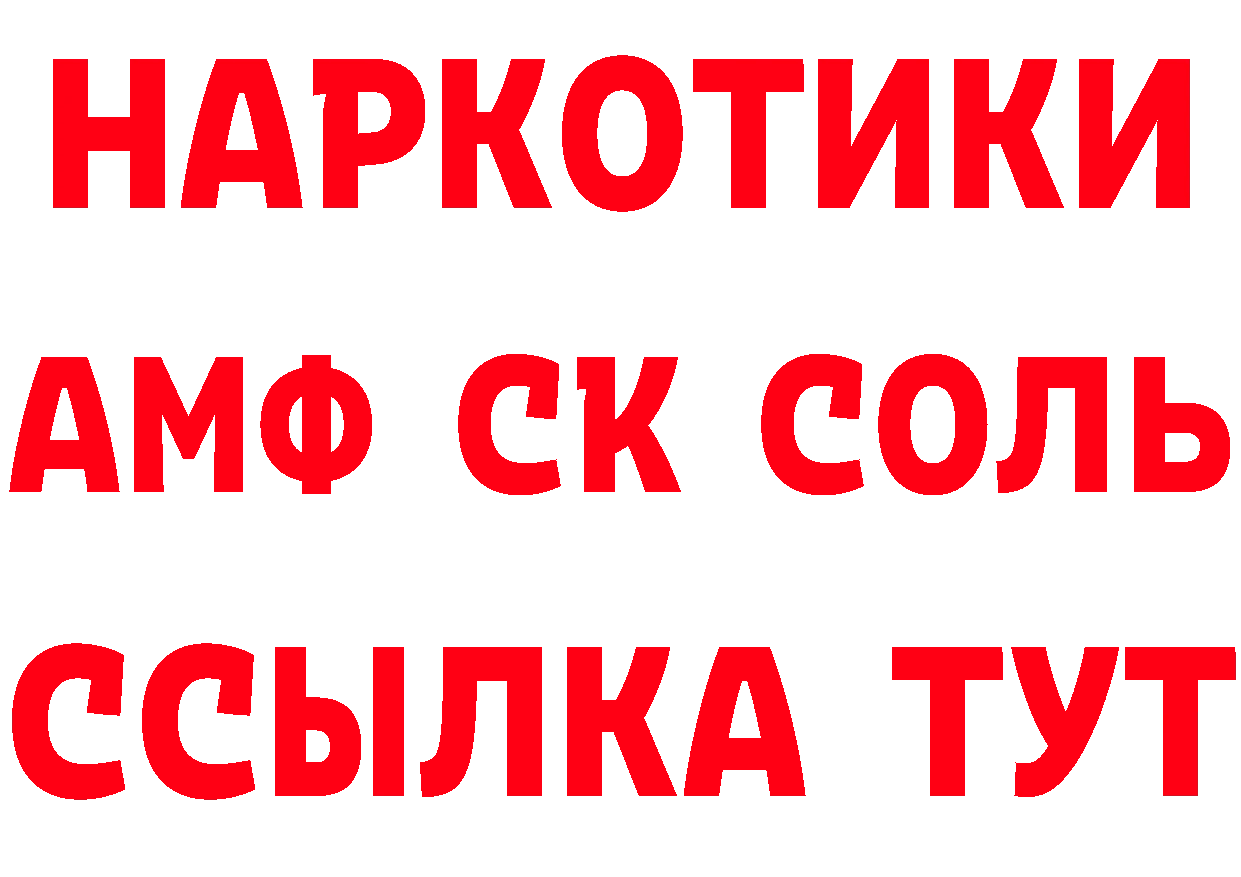 НАРКОТИКИ

АМФ СК СОЛЬ

ССЫЛКА ТУТ